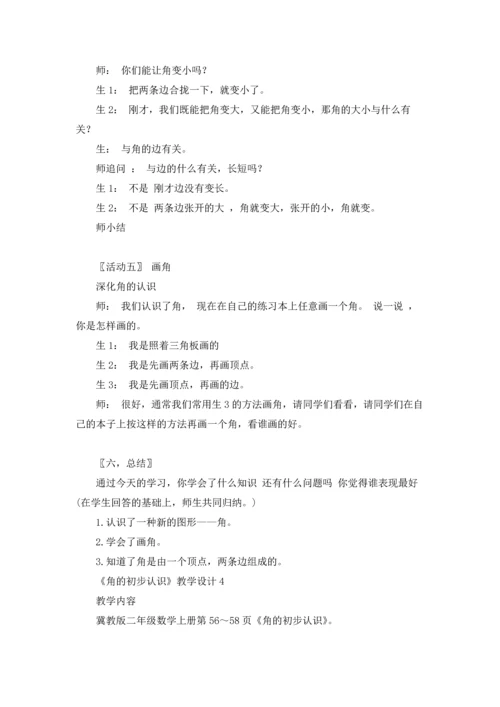 师： 你们能让角变小吗？

生 1： 把两条边合拢一下，就变小了。

生 2： 刚才，我们既能把角变大，又能把角变小，那角的大小与什么有关？

生： 与角的边有关。

师追问 ： 与边的什么有关，长短吗？

生 1： 不是 刚才边没有变长。

生 2： 不是 两条边张开的大 ，角就变大，张开的小，角就变。

师小结

〖活动五〗 画角

深化角的认识

师： 我们认识了角， 现在在自己的练习本上任意画一个角。 说一说 ，你是怎样画的。

生 1： 我是照着三角板画的

生 2： 我是先画两条边，再画顶点。

生 3： 我是先画顶点，再画的边。

师： 很好，通常我们常用生 3 的方法画角，请同学们看看，请同学们在自己的本子上按这样的方法再画一个角，看谁画的好。

〖六，总结〗

通过今天的学习，你学会了什么知识 还有什么问题吗 你觉得谁表现最好 (在学生回答的基础上，师生共同归纳。)

1. 认识了一种新的图形——角。

2. 学会了画角。

3. 知道了角是由一个顶点，两条边组成的。

《角的初步认识》教学设计 4

教学内容

冀教版二年级数学上册第 56～58 页《角的初步认识》。